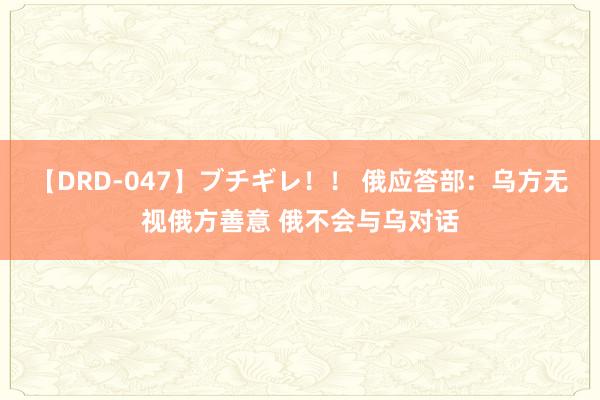 【DRD-047】ブチギレ！！ 俄应答部：乌方无视俄方善意 俄不会与乌对话